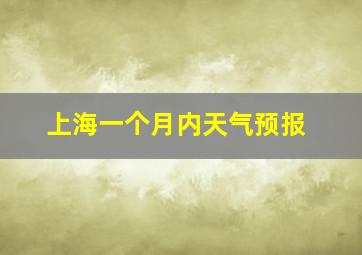 上海一个月内天气预报